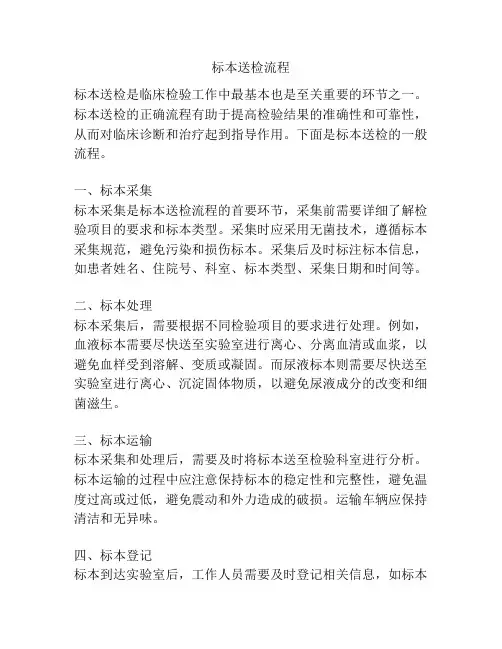 标本送检流程

标本送检是临床检验工作中最基本也是至关重要的环节之一。标本送检的正确流程有助于提高检验结果的准确性和可靠性，从而对临床诊断和治疗起到指导作用。下面是标本送检的一般流程。

一、标本采集
标本采集是标本送检流程的首要环节，采集前需要详细了解检验项目的要求和标本类型。采集时应采用无菌技术，遵循标本采集规范，避免污染和损伤标本。采集后及时标注标本信息，如患者姓名、住院号、科室、标本类型、采集日期和时间等。

二、标本处理
标本采集后，需要根据不同检验项目的要求进行处理。例如，血液标本需要尽快送至实验室进行离心、分离血清或血浆，以避免血样受到溶解、变质或凝固。而尿液标本则需要尽快送至实验室进行离心、沉淀固体物质，以避免尿液成分的改变和细菌滋生。

三、标本运输
标本采集和处理后，需要及时将标本送至检验科室进行分析。标本运输的过程中应注意保持标本的稳定性和完整性，避免温度过高或过低，避免震动和外力造成的破损。运输车辆应保持清洁和无异味。

四、标本登记
标本到达实验室后，工作人员需要及时登记相关信息，如标本